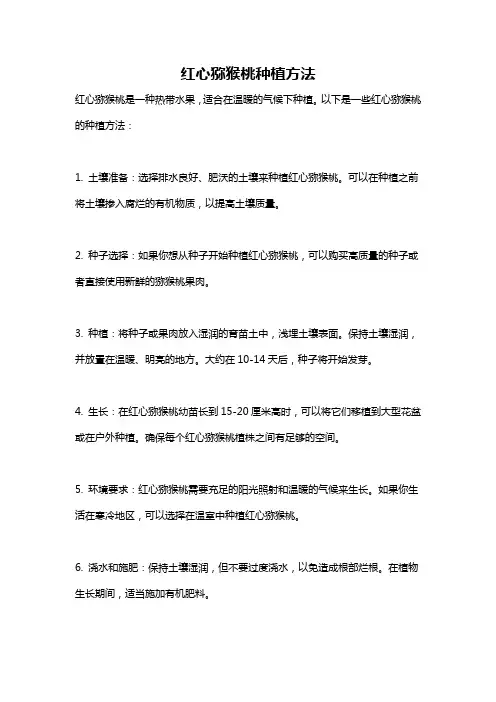 红心猕猴桃种植方法

红心猕猴桃是一种热带水果，适合在温暖的气候下种植。以下是一些红心猕猴桃的种植方法：

1. 土壤准备：选择排水良好、肥沃的土壤来种植红心猕猴桃。可以在种植之前将土壤掺入腐烂的有机物质，以提高土壤质量。

2. 种子选择：如果你想从种子开始种植红心猕猴桃，可以购买高质量的种子或者直接使用新鲜的猕猴桃果肉。

3. 种植：将种子或果肉放入湿润的育苗土中，浅埋土壤表面。保持土壤湿润，并放置在温暖、明亮的地方。大约在 10-14 天后，种子将开始发芽。

4. 生长：在红心猕猴桃幼苗长到 15-20 厘米高时，可以将它们移植到大型花盆或在户外种植。确保每个红心猕猴桃植株之间有足够的空间。

5. 环境要求：红心猕猴桃需要充足的阳光照射和温暖的气候来生长。如果你生活在寒冷地区，可以选择在温室中种植红心猕猴桃。

6. 浇水和施肥：保持土壤湿润，但不要过度浇水，以免造成根部烂根。在植物生长期间，适当施加有机肥料。